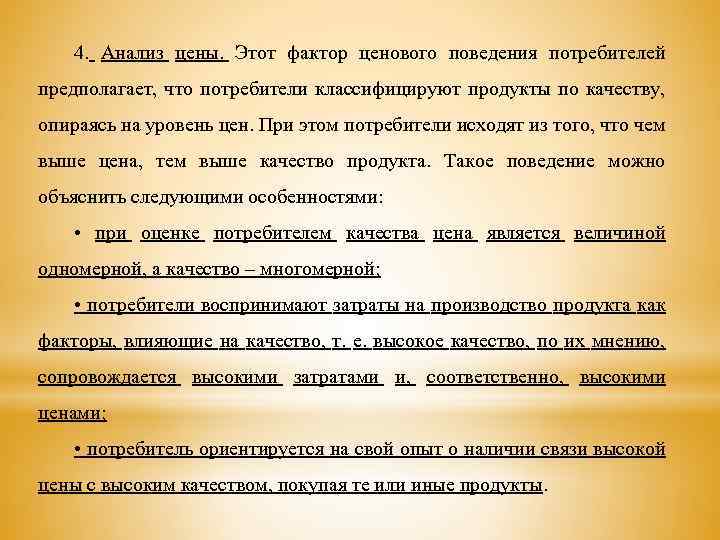 4. Анализ цены. Этот фактор ценового поведения потребителей предполагает, что потребители классифицируют продукты по качеству, опираясь на уровень цен. При этом потребители исходят из того, что чем выше цена, тем выше качество продукта. Такое поведение можно объяснить следующими особенностями:

• при оценке потребителем качества цена является величиной одномерной, а качество – многомерной;

• потребители воспринимают затраты на производство продукта как факторы, влияющие на качество, т. е. высокое качество, по их мнению, сопровождается высокими затратами и, соответственно, высокими ценами;

• потребитель ориентируется на свой опыт о наличии связи высокой цены с высоким качеством, покупая те или иные продукты.